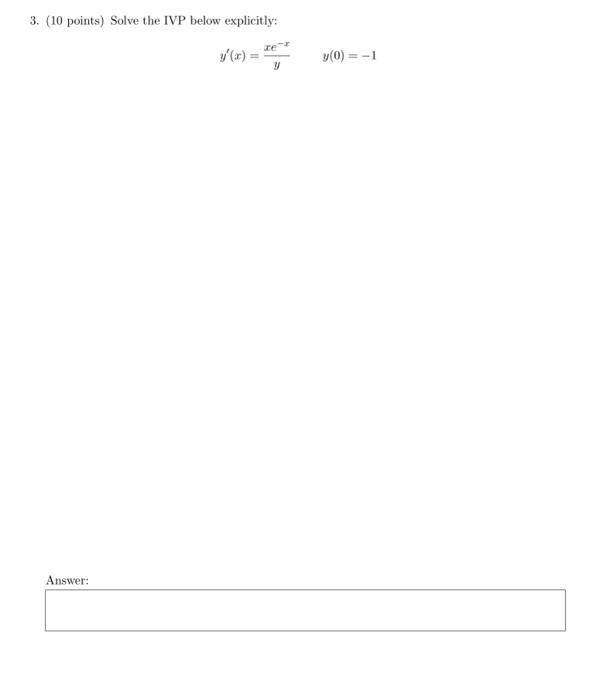 3. (10 points) Solve the IVP below explicitly:

$y'(x) = \frac{xe^{-x}}{y} \qquad y(0) = -1$

Answer: